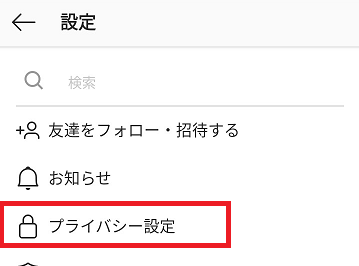 設定

検索

友達をフォロー・招待する

お知らせ

プライバシー設定